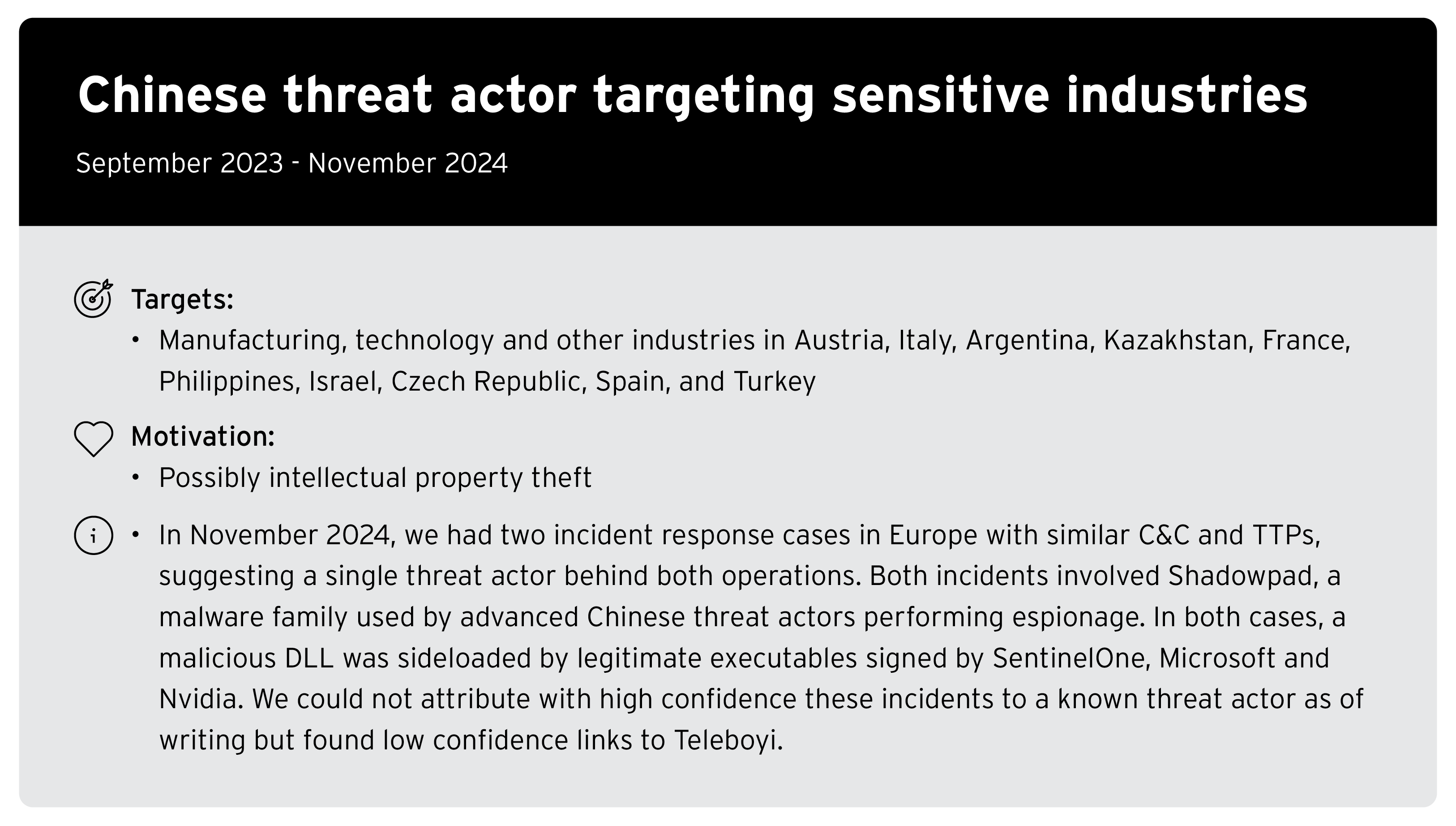 Chinese threat actor targeting sensitive industries

September 2023 - November 2024

Targets:

• Manufacturing, technology and other industries in Austria, Italy, Argentina, Kazakhstan, France, Philippines, Israel, Czech Republic, Spain, and Turkey

Motivation:

• Possibly intellectual property theft

• In November 2024, we had two incident response cases in Europe with similar C&C and TTPs, suggesting a single threat actor behind both operations. Both incidents involved Shadowpad, a malware family used by advanced Chinese threat actors performing espionage. In both cases, a malicious DLL was sideloaded by legitimate executables signed by SentinelOne, Microsoft and Nvidia. We could not attribute with high confidence these incidents to a known threat actor as of writing but found low confidence links to Teleboyi.